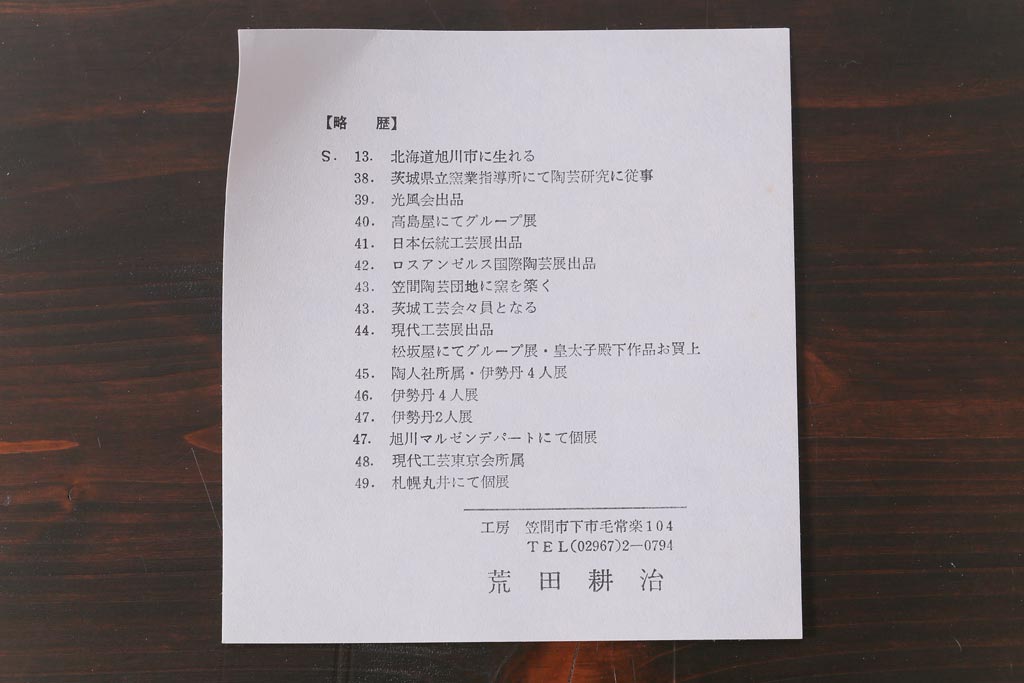 【略　歴】

S. 13. 北海道旭川市に生れる
38. 茨城県立窯業指導所にて陶芸研究に従事
39. 光風会出品
40. 高島屋にてグループ展
41. 日本伝統工芸展出品
42. ロスアンゼルス国際陶芸展出品
43. 笠間陶芸団地に窯を築く
43. 茨城工芸会々員となる
44. 現代工芸展出品
松坂屋にてグループ展・皇太子殿下作品お買上
45. 陶人社所属・伊勢丹4人展
46. 伊勢丹4人展
47. 伊勢丹2人展
47. 旭川マルゼンデパートにて個展
48. 現代工芸東京会所属
49. 札幌丸井にて個展

工房　笠間市下市毛常楽104
TEL(02967)2—0794

荒田耕治